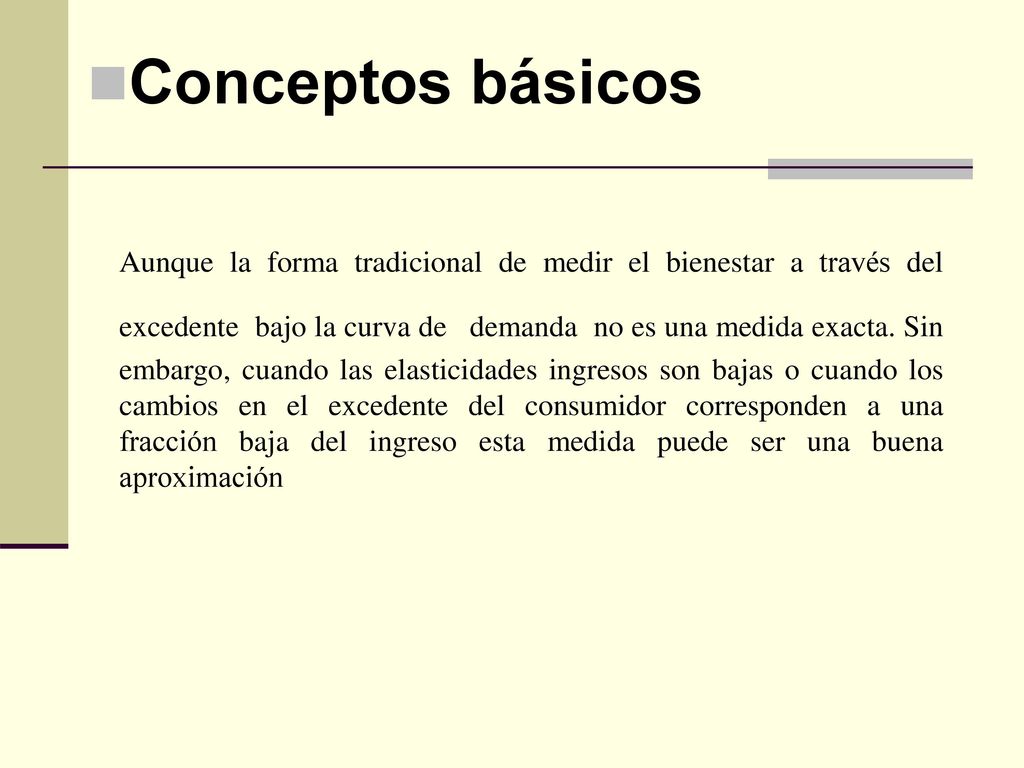 Conceptos básicos

Aunque la forma tradicional de medir el bienestar a través del excedente bajo la curva de demanda no es una medida exacta. Sin embargo, cuando las elasticidades ingresos son bajas o cuando los cambios en el excedente del consumidor corresponden a una fracción baja del ingreso esta medida puede ser una buena aproximación